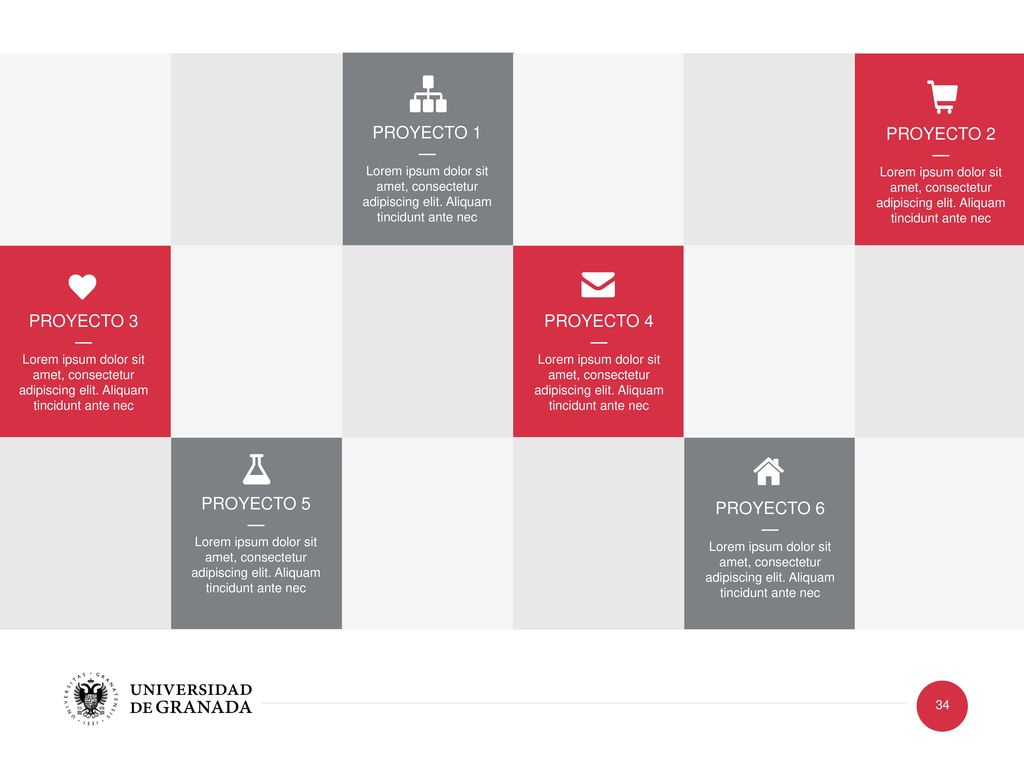 PROYECTO 1
—
Lorem ipsum dolor sit amet, consectetur adipiscing elit. Aliquam tincidunt ante nec

PROYECTO 2
—
Lorem ipsum dolor sit amet, consectetur adipiscing elit. Aliquam tincidunt ante nec

PROYECTO 3
—
Lorem ipsum dolor sit amet, consectetur adipiscing elit. Aliquam tincidunt ante nec

PROYECTO 4
—
Lorem ipsum dolor sit amet, consectetur adipiscing elit. Aliquam tincidunt ante nec

PROYECTO 5
—
Lorem ipsum dolor sit amet, consectetur adipiscing elit. Aliquam tincidunt ante nec

PROYECTO 6
—
Lorem ipsum dolor sit amet, consectetur adipiscing elit. Aliquam tincidunt ante nec

UNIVERSIDAD DE GRANADA

34